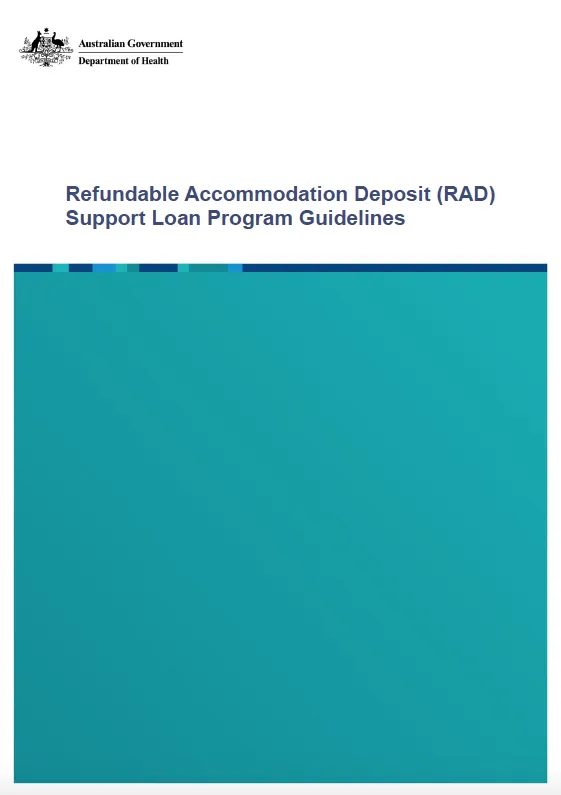 Australian Government
Department of Health

Refundable Accommodation Deposit (RAD) Support Loan Program Guidelines